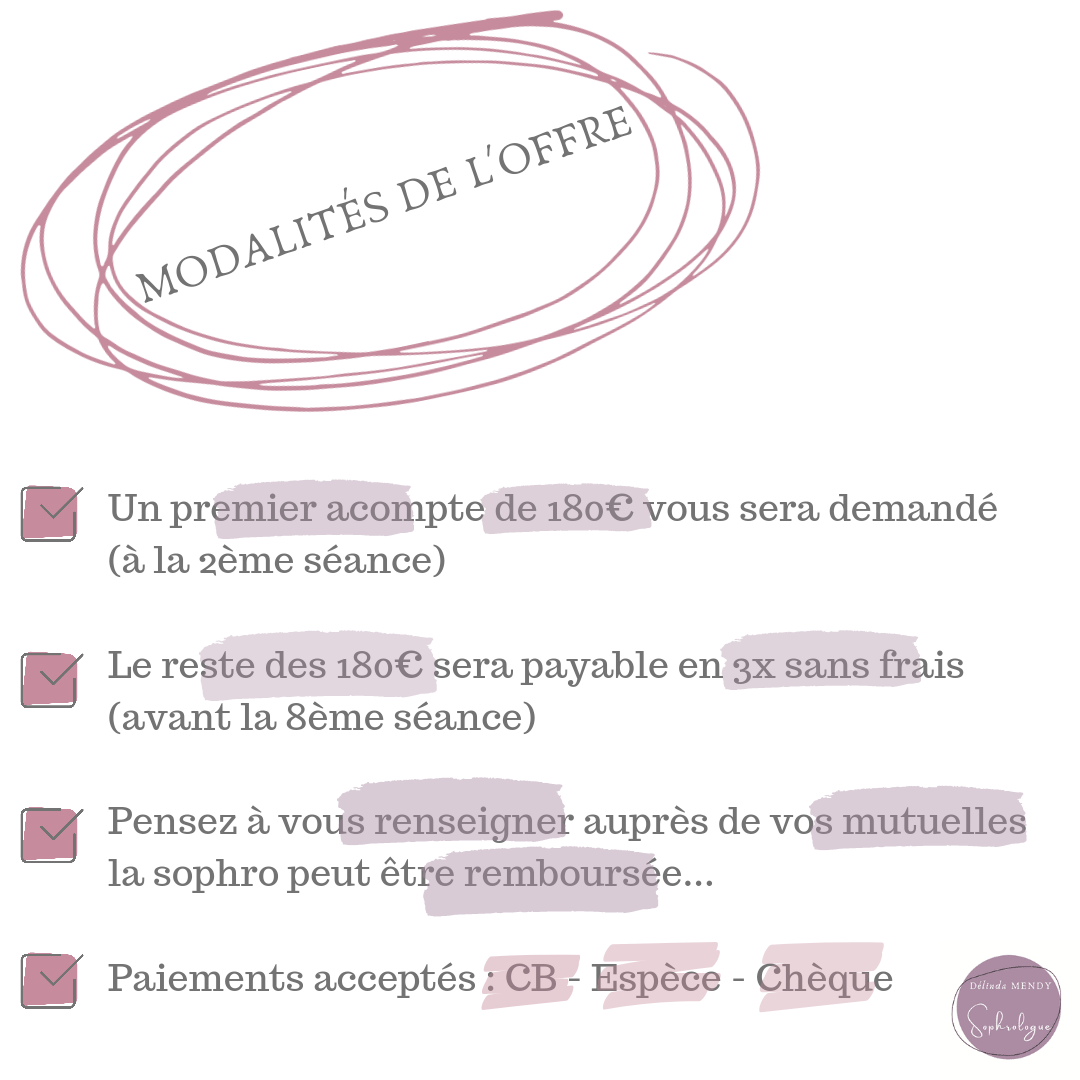 MODALITÉS DE L'OFFRE

Un premier acompte de 180€ vous sera demandé (à la 2ème séance)

Le reste des 180€ sera payable en 3x sans frais (avant la 8ème séance)

Pensez à vous renseigner auprès de vos mutuelles la sophro peut être remboursée...

Paiements acceptés : CB - Espèce - Chèque

Délinda MENDY
Sophrologue